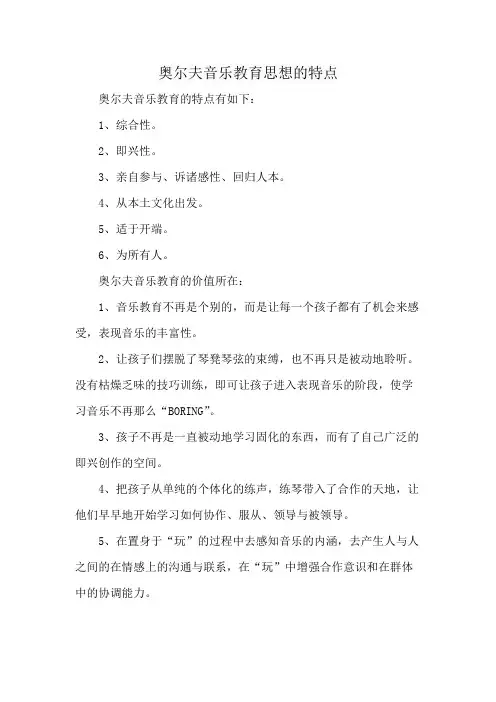 奥尔夫音乐教育思想的特点

奥尔夫音乐教育的特点有如下：

1、综合性。

2、即兴性。

3、亲自参与、诉诸感性、回归人本。

4、从本土文化出发。

5、适于开端。

6、为所有人。

奥尔夫音乐教育的价值所在：

1、音乐教育不再是个别的，而是让每一个孩子都有了机会来感受，表现音乐的丰富性。

2、让孩子们摆脱了琴凳琴弦的束缚，也不再只是被动地聆听。没有枯燥乏味的技巧训练，即可让孩子进入表现音乐的阶段，使学习音乐不再那么“BORING”。

3、孩子不再是一直被动地学习固化的东西，而有了自己广泛的即兴创作的空间。

4、把孩子从单纯的个体化的练声，练琴带入了合作的天地，让他们早早地开始学习如何协作、服从、领导与被领导。

5、在置身于“玩”的过程中去感知音乐的内涵，去产生人与人之间的在情感上的沟通与联系，在“玩”中增强合作意识和在群体中的协调能力。